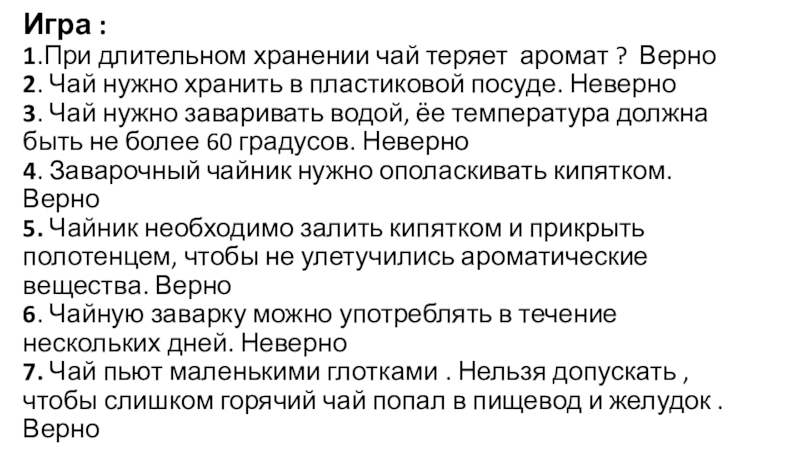 Игра :

1.При длительном хранении чай теряет аромат ? Верно

2. Чай нужно хранить в пластиковой посуде. Неверно

3. Чай нужно заваривать водой, ёе температура должна быть не более 60 градусов. Неверно

4. Заварочный чайник нужно ополаскивать кипятком. Верно

5. Чайник необходимо залить кипятком и прикрыть полотенцем, чтобы не улетучились ароматические вещества. Верно

6. Чайную заварку можно употреблять в течение нескольких дней. Неверно

7. Чай пьют маленькими глотками . Нельзя допускать , чтобы слишком горячий чай попал в пищевод и желудок . Верно